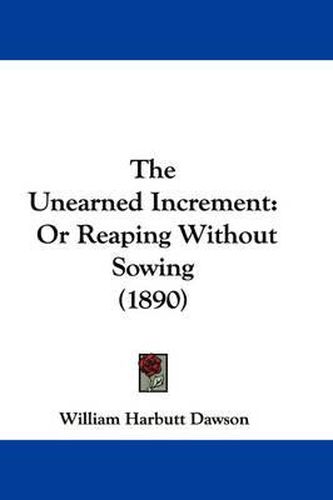 The Unearned Increment: Or Reaping Without Sowing (1890)

William Harbutt Dawson